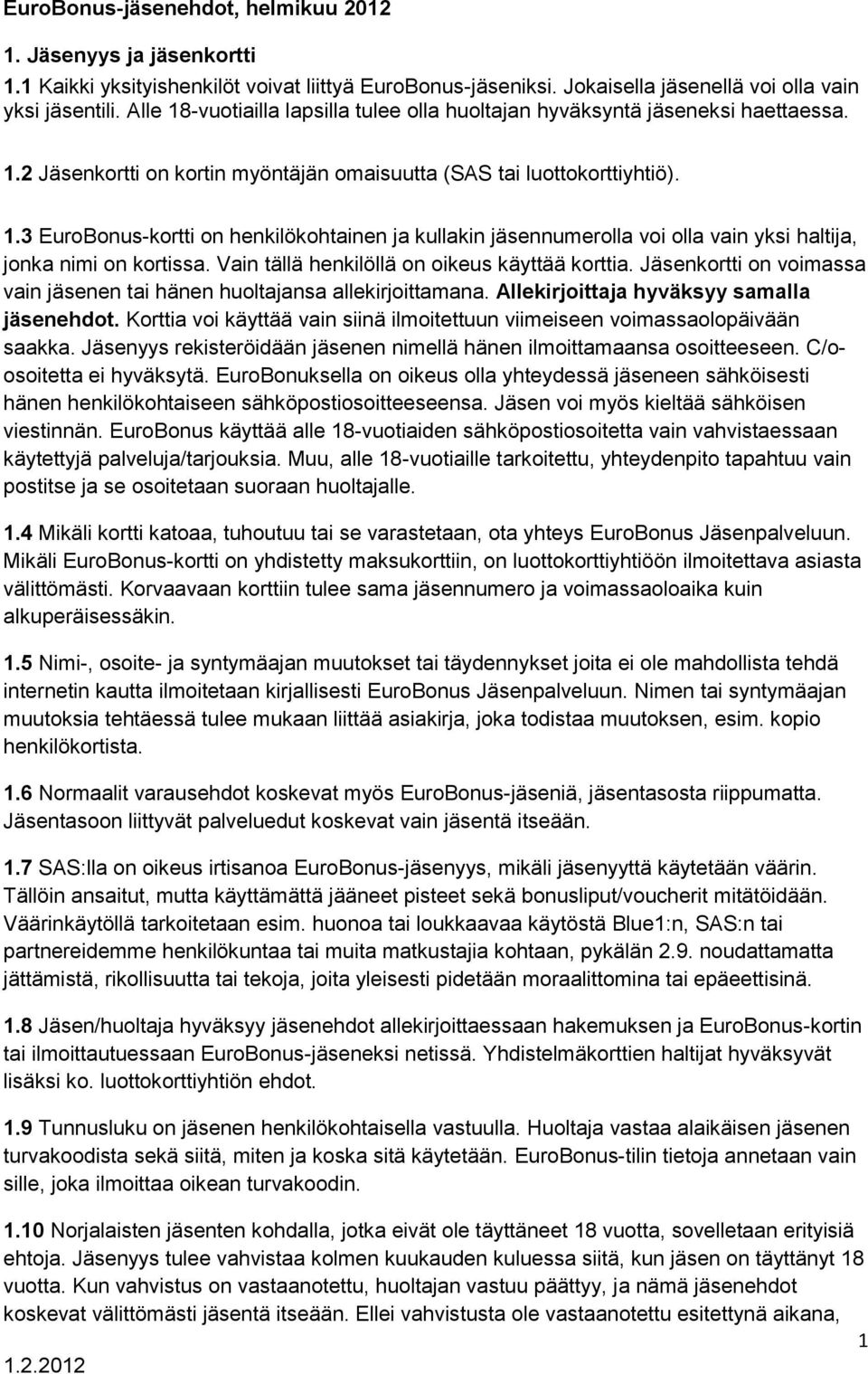 EuroBonus-jäsenehdot, helmikuu 2012

1. Jäsenyys ja jäsenkortti

1.1 Kaikki yksityishenkilöt voivat liittyä EuroBonus-jäseniksi. Jokaisella jäsenellä voi olla vain yksi jäsentili. Alle 18-vuotiailla lapsilla tulee olla huoltajan hyväksyntä jäseneksi haettaessa.

1.2 Jäsenkortti on kortin myöntäjän omaisuutta (SAS tai luottokorttiyhtiö).

1.3 EuroBonus-kortti on henkilökohtainen ja kullakin jäsennumerolla voi olla vain yksi haltija, jonka nimi on kortissa. Vain tällä henkilöllä on oikeus käyttää korttia. Jäsenkortti on voimassa vain jäsenen tai hänen huoltajansa allekirjoittamana. Allekirjoittaja hyväksyy samalla jäsenehdot. Korttia voi käyttää vain siinä ilmoitettuun viimeiseen voimassaolopäivään saakka. Jäsenyys rekisteröidään jäsenen nimellä hänen ilmoittamaansa osoitteeseen. C/o-osoitetta ei hyväksytä. EuroBonuksella on oikeus olla yhteydessä jäseneen sähköisesti hänen henkilökohtaiseen sähköpostiosoitteeseensa. Jäsen voi myös kieltää sähköisen viestinnän. EuroBonus käyttää alle 18-vuotiaiden sähköpostiosoitetta vain vahvistaessaan käytettyjä palveluja/tarjouksia. Muu, alle 18-vuotiaille tarkoitettu, yhteydenpito tapahtuu vain postitse ja se osoitetaan suoraan huoltajalle.

1.4 Mikäli kortti katoaa, tuhoutuu tai se varastetaan, ota yhteys EuroBonus Jäsenpalveluun. Mikäli EuroBonus-kortti on yhdistetty maksukorttiin, on luottokorttiyhtiöön ilmoitettava asiasta välittömästi. Korvaavaan korttiin tulee sama jäsennumero ja voimassaoloaika kuin alkuperäisessäkin.

1.5 Nimi-, osoite- ja syntymäajan muutokset tai täydennykset joita ei ole mahdollista tehdä internetin kautta ilmoitetaan kirjallisesti EuroBonus Jäsenpalveluun. Nimen tai syntymäajan muutoksia tehtäessä tulee mukaan liittää asiakirja, joka todistaa muutoksen, esim. kopio henkilökortista.

1.6 Normaalit varausehdot koskevat myös EuroBonus-jäseniä, jäsentasosta riippumatta. Jäsentasoon liittyvät palveluedut koskevat vain jäsentä itseään.

1.7 SAS:lla on oikeus irtisanoa EuroBonus-jäsenyys, mikäli jäsenyyttä käytetään väärin. Tällöin ansaitut, mutta käyttämättä jääneet pisteet sekä bonusliput/voucherit mitätöidään. Väärinkäytöllä tarkoitetaan esim. huonoa tai loukkaavaa käytöstä Blue1:n, SAS:n tai partnereidemme henkilökuntaa tai muita matkustajia kohtaan, pykälän 2.9. noudattamatta jättämistä, rikollisuutta tai tekoja, joita yleisesti pidetään moraalittomina tai epäeettisinä.

1.8 Jäsen/huoltaja hyväksyy jäsenehdot allekirjoittaessaan hakemuksen ja EuroBonus-kortin tai ilmoittautuessaan EuroBonus-jäseneksi netissä. Yhdistelmäkorttien haltijat hyväksyvät lisäksi ko. luottokorttiyhtiön ehdot.

1.9 Tunnusluku on jäsenen henkilökohtaisella vastuulla. Huoltaja vastaa alaikäisen jäsenen turvakoodista sekä siitä, miten ja koska sitä käytetään. EuroBonus-tilin tietoja annetaan vain sille, joka ilmoittaa oikean turvakoodin.

1.10 Norjalaisten jäsenten kohdalla, jotka eivät ole täyttäneet 18 vuotta, sovelletaan erityisiä ehtoja. Jäsenyys tulee vahvistaa kolmen kuukauden kuluessa siitä, kun jäsen on täyttänyt 18 vuotta. Kun vahvistus on vastaanotettu, huoltajan vastuu päättyy, ja nämä jäsenehdot koskevat välittömästi jäsentä itseään. Ellei vahvistusta ole vastaanotettu esitettynä aikana,

1

1.2.2012